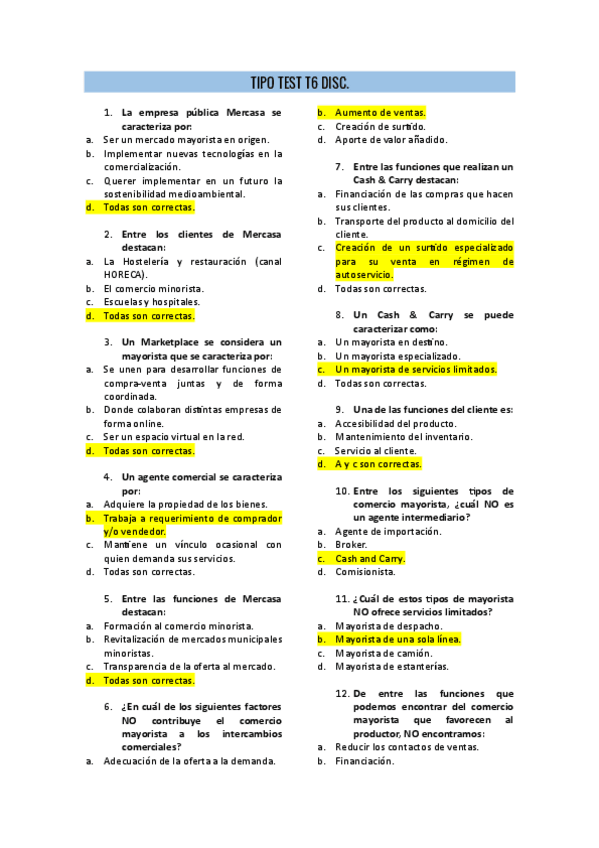 TIPO TEST T6 DISC.

1. La empresa pública Mercasa se caracteriza por:
a. Ser un mercado mayorista en origen.
b. Implementar nuevas tecnologías en la comercialización.
c. Querer implementar en un futuro la sostenibilidad medioambiental.
d. Todas son correctas.

2. Entre los clientes de Mercasa destacan:
a. La Hostelería y restauración (canal HORECA).
b. El comercio minorista.
c. Escuelas y hospitales.
d. Todas son correctas.

3. Un Marketplace se considera un mayorista que se caracteriza por:
a. Se unen para desarrollar funciones de compra-venta juntas y de forma coordinada.
b. Donde colaboran distintas empresas de forma online.
c. Ser un espacio virtual en la red.
d. Todas son correctas.

4. Un agente comercial se caracteriza por:
a. Adquiere la propiedad de los bienes.
b. Trabaja a requerimiento de comprador y/o vendedor.
c. Mantiene un vínculo ocasional con quien demanda sus servicios.
d. Todas son correctas.

5. Entre las funciones de Mercasa destacan:
a. Formación al comercio minorista.
b. Revitalización de mercados municipales minoristas.
c. Transparencia de la oferta al mercado.
d. Todas son correctas.

6. ¿En cuál de los siguientes factores NO contribuye el comercio mayorista a los intercambios comerciales?
a. Adecuación de la oferta a la demanda.
b. Aumento de ventas.
c. Creación de surtido.
d. Aporte de valor añadido.

7. Entre las funciones que realizan un Cash & Carry destacan:
a. Financiación de las compras que hacen sus clientes.
b. Transporte del producto al domicilio del cliente.
c. Creación de un surtido especializado para su venta en régimen de autoservicio.
d. Todas son correctas.

8. Un Cash & Carry se puede caracterizar como:
a. Un mayorista en destino.
b. Un mayorista especializado.
c. Un mayorista de servicios limitados.
d. Todas son correctas.

9. Una de las funciones del cliente es:
a. Accesibilidad del producto.
b. Mantenimiento del inventario.
c. Servicio al cliente.
d. A y c son correctas.

10. Entre los siguientes tipos de comercio mayorista, ¿cuál NO es un agente intermediario?
a. Agente de importación.
b. Broker.
c. Cash and Carry.
d. Comisionista.

11. ¿Cuál de estos tipos de mayorista NO ofrece servicios limitados?
a. Mayorista de despacho.
b. Mayorista de una sola línea.
c. Mayorista de camión.
d. Mayorista de estanterías.

12. De entre las funciones que podemos encontrar del comercio mayorista que favorecen al productor, NO encontramos:
a. Reducir los contactos de ventas.
b. Financiación.